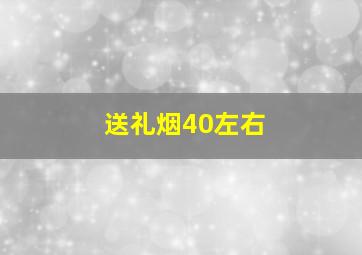 送礼烟40左右